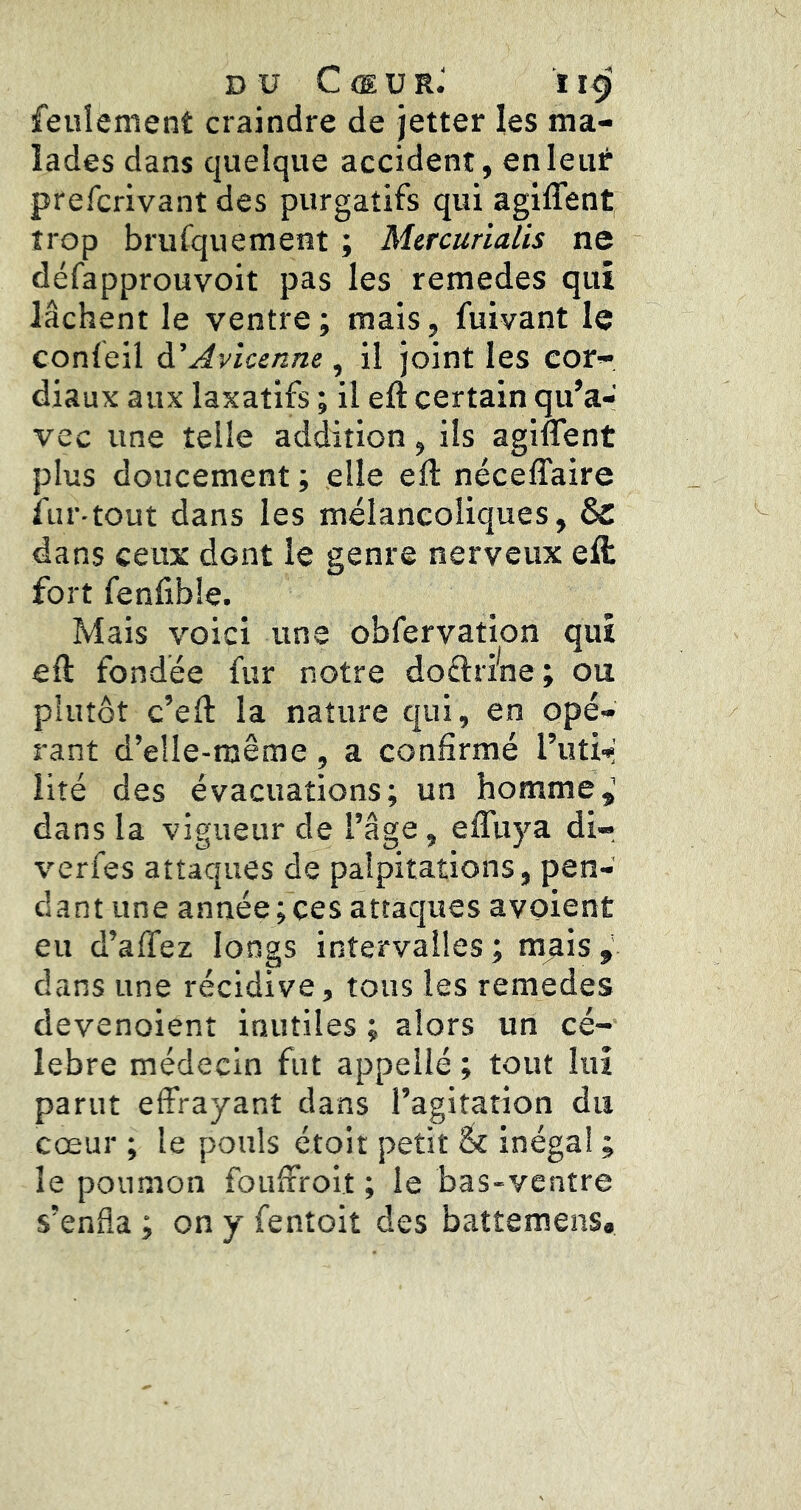 DU CŒUR. 119

feulement craindre de jetter les malades dans quelque accident, en leur prefcrivant des purgatifs qui agiffent trop brufquement ; Mercurialis ne défapprouvoit pas les remedes qui lâchent le ventre ; mais, fuivant le confeil d'Avicenne, il joint les cordiaux aux laxatifs ; il eft certain qu'avec une telle addition, ils agiffent plus doucement ; elle eft néceffaire fur-tout dans les mélancoliques, & dans ceux dont le genre nerveux eft fort fenfible.

Mais voici une obfervation qui eft fondée fur notre doctrine ; ou plutôt c'eft la nature qui, en opérant d'elle-même, a confirmé l'utilité des évacuations ; un homme, dans la vigueur de l'âge, effuya diverfes attaques de palpitations, pendant une année ; ces attaques avoient eu d'affez longs intervalles ; mais, dans une récidive, tous les remedes devenoient inutiles ; alors un célebre médecin fut appellé ; tout lui parut effrayant dans l'agitation du cœur ; le pouls étoit petit & inégal ; le poumon fouffroit ; le bas-ventre s'enfla ; on y fentoit des battemens.